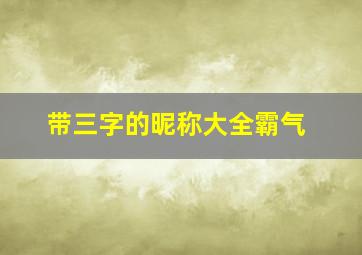 带三字的昵称大全霸气